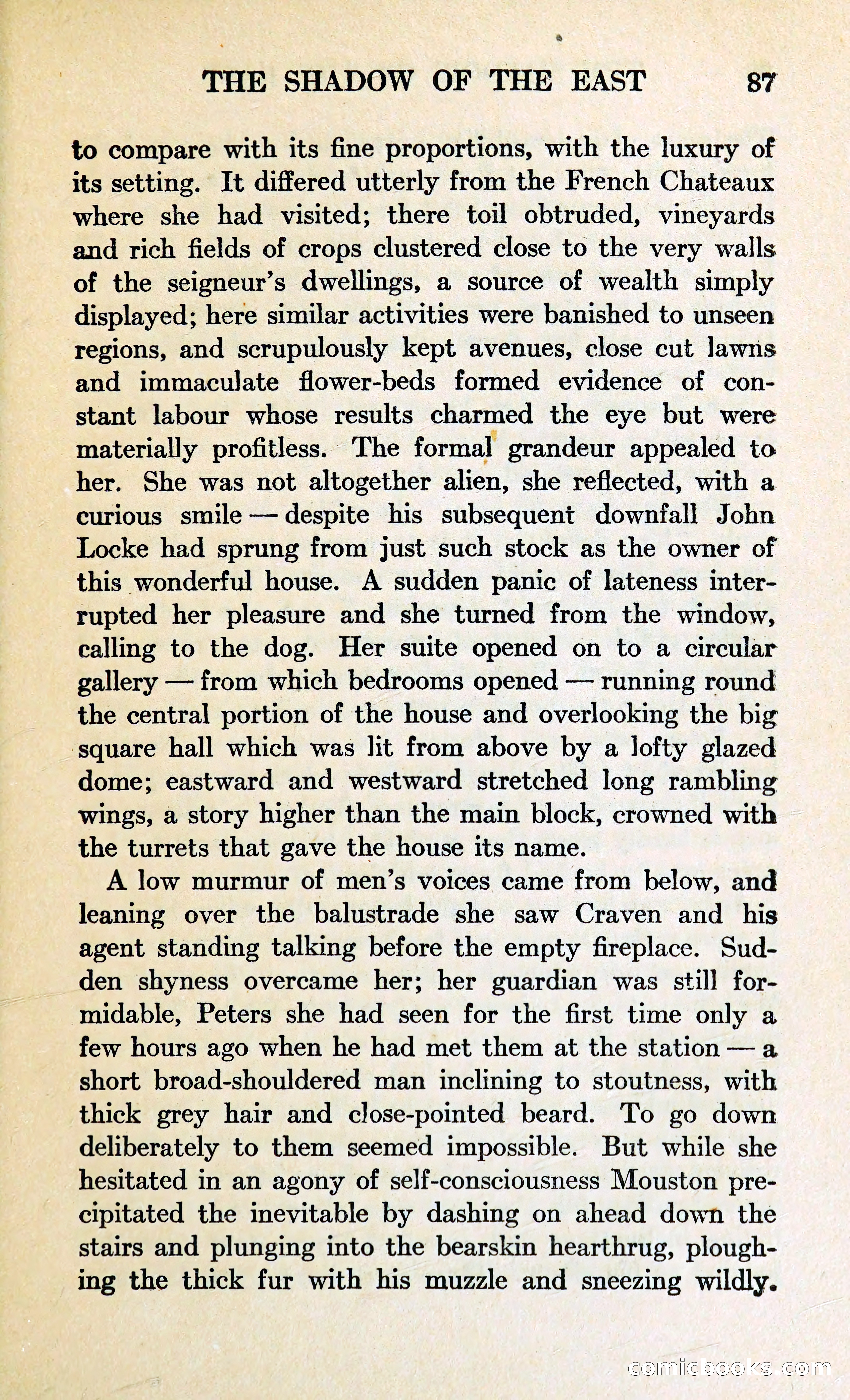 THE SHADOW OF THE EAST 87

to compare with its fine proportions, with the luxury of its setting. It differed utterly from the French Chateaux where she had visited; there toil obtruded, vineyards and rich fields of crops clustered close to the very walls of the seigneur's dwellings, a source of wealth simply displayed; here similar activities were banished to unseen regions, and scrupulously kept avenues, close cut lawns and immaculate flower-beds formed evidence of constant labour whose results charmed the eye but were materially profitless. The formal grandeur appealed to her. She was not altogether alien, she reflected, with a curious smile — despite his subsequent downfall John Locke had sprung from just such stock as the owner of this wonderful house. A sudden panic of lateness interrupted her pleasure and she turned from the window, calling to the dog. Her suite opened on to a circular gallery — from which bedrooms opened — running round the central portion of the house and overlooking the big square hall which was lit from above by a lofty glazed dome; eastward and westward stretched long rambling wings, a story higher than the main block, crowned with the turrets that gave the house its name.

A low murmur of men's voices came from below, and leaning over the balustrade she saw Craven and his agent standing talking before the empty fireplace. Sudden shyness overcame her; her guardian was still formidable, Peters she had seen for the first time only a few hours ago when he had met them at the station — a short broad-shouldered man inclining to stoutness, with thick grey hair and close-pointed beard. To go down deliberately to them seemed impossible. But while she hesitated in an agony of self-consciousness Mouston precipitated the inevitable by dashing on ahead down the stairs and plunging into the bearskin hearthrug, ploughing the thick fur with his muzzle and sneezing wildly.

comicbooks.com